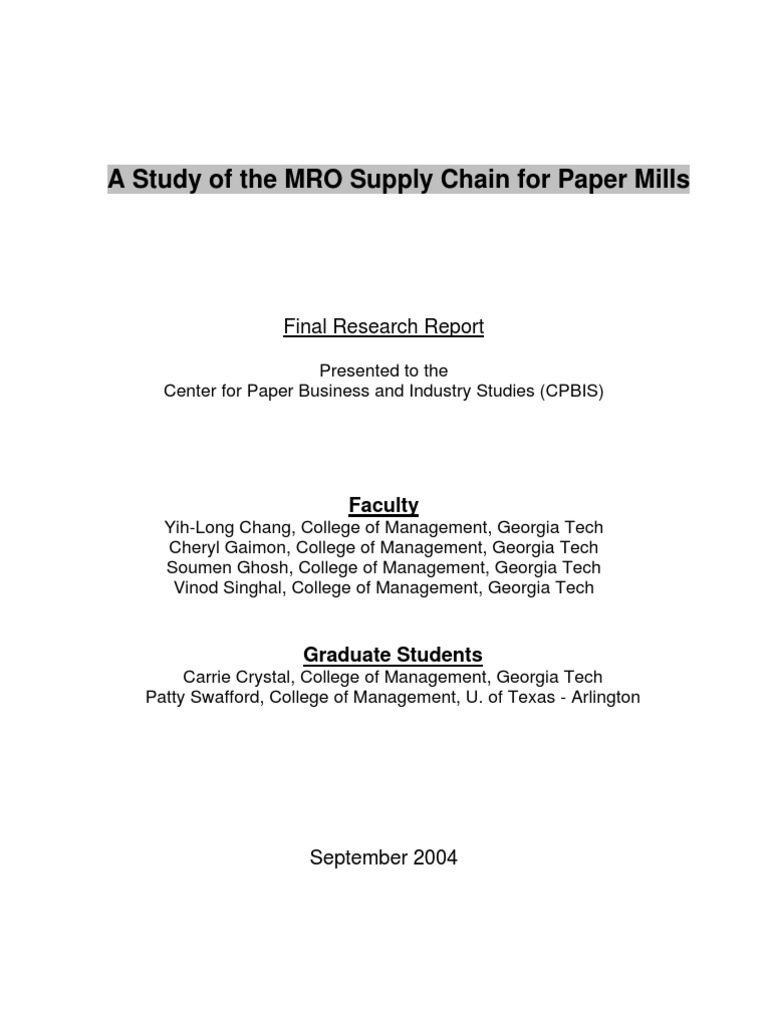 A Study of the MRO Supply Chain for Paper Mills

Final Research Report

Presented to the
Center for Paper Business and Industry Studies (CPBIS)

Faculty
Yih-Long Chang, College of Management, Georgia Tech
Cheryl Gaimon, College of Management, Georgia Tech
Soumen Ghosh, College of Management, Georgia Tech
Vinod Singhal, College of Management, Georgia Tech

Graduate Students
Carrie Crystal, College of Management, Georgia Tech
Patty Swafford, College of Management, U. of Texas - Arlington

September 2004